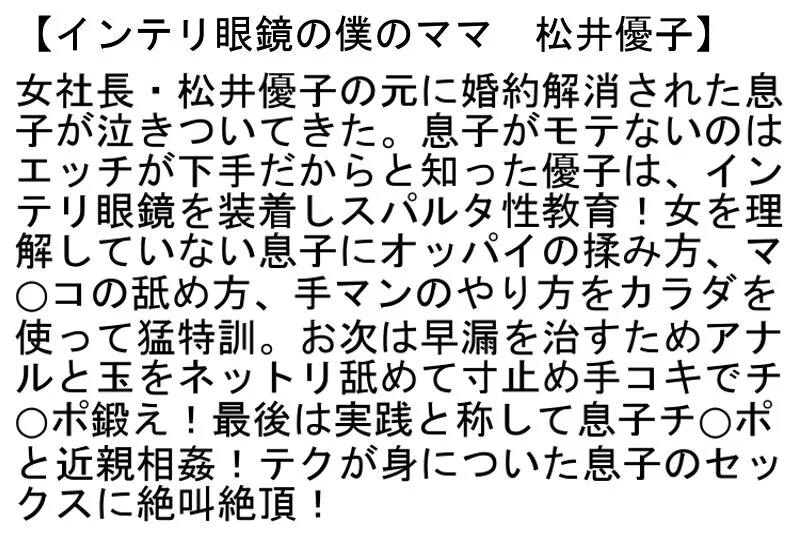 【インテリ眼鏡の僕のママ　松井優子】

女社長・松井優子の元に婚約解消された息子が泣きついてきた。息子がモテないのはエッチが下手だからと知った優子は、インテリ眼鏡を装着しスパルタ性教育！女を理解していない息子にオッパイの揉み方、マ○コの舐め方、手マンのやり方をカラダを使って猛特訓。お次は早漏を治すためアナルと玉をネットリ舐めて寸止め手コキでチ○ポ鍛え！最後は実践と称して息子チ○ポと近親相姦！テクが身についた息子のセックスに絶叫絶頂！